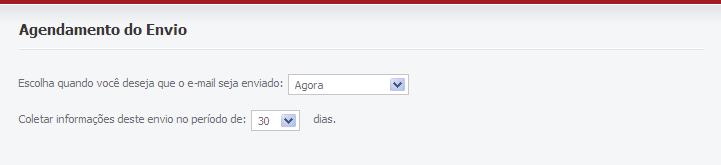 Agendamento do Envio

Escolha quando você deseja que o e-mail seja enviado: Agora

Coletar informações deste envio no período de: 30 dias.